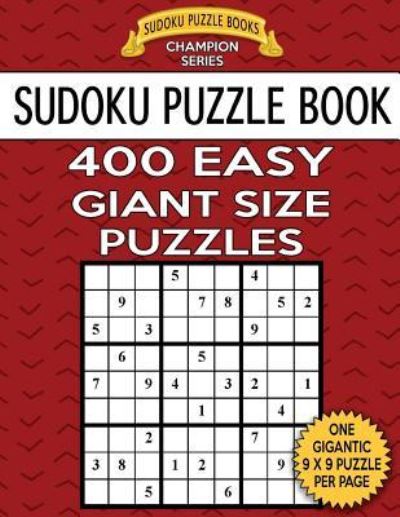 SUDOKU PUZZLE BOOKS
CHAMPION SERIES

SUDOKU PUZZLE BOOK

400 EASY GIANT SIZE PUZZLES

| | | | | | | | | |
|---|---|---|---|---|---|---|---|---|
| | | | 5 | | | 4 | | |
| | 9 | | | 7 | 8 | | 5 | 2 |
| 5 | | 3 | | | | 9 | | |
| | 6 | | | 5 | | | | |
| 7 | | 9 | 4 | | 3 | 2 | | 1 |
| | | | | 1 | | | 4 | |
| | | 2 | | | | 7 | | |
| 3 | 8 | | 1 | 2 | | | 9 | |
| | | 5 | | | 6 | | | |

ONE GIGANTIC 9 X 9 PUZZLE PER PAGE